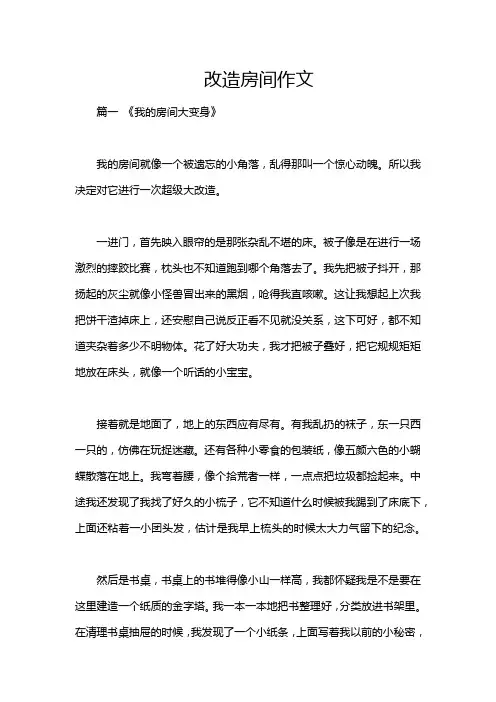 改造房间作文

篇一 《我的房间大变身》

我的房间就像一个被遗忘的小角落，乱得那叫一个惊心动魄。所以我决定对它进行一次超级大改造。

一进门，首先映入眼帘的是那张杂乱不堪的床。被子像是在进行一场激烈的摔跤比赛，枕头也不知道跑到哪个角落去了。我先把被子抖开，那扬起的灰尘就像小怪兽冒出来的黑烟，呛得我直咳嗽。这让我想起上次我把饼干渣掉床上，还安慰自己说反正看不见就没关系，这下可好，都不知道夹杂着多少不明物体。花了好大功夫，我才把被子叠好，把它规规矩矩地放在床头，就像一个听话的小宝宝。

接着就是地面了，地上的东西应有尽有。有我乱扔的袜子，东一只西一只的，仿佛在玩捉迷藏。还有各种小零食的包装纸，像五颜六色的小蝴蝶散落在地上。我弯着腰，像个拾荒者一样，一点点把垃圾都捡起来。中途我还发现了我找了好久的小梳子，它不知道什么时候被我踢到了床底下，上面还粘着一小团头发，估计是我早上梳头的时候太大力气留下的纪念。

然后是书桌，书桌上的书堆得像小山一样高，我都怀疑我是不是要在这里建造一个纸质的金字塔。我一本一本地把书整理好，分类放进书架里。在清理书桌抽屉的时候，我发现了一个小纸条，上面写着我以前的小秘密，